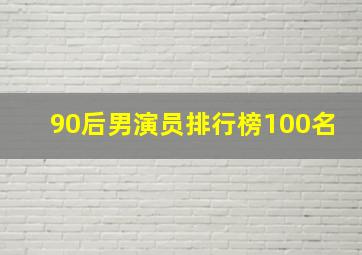 90后男演员排行榜100名